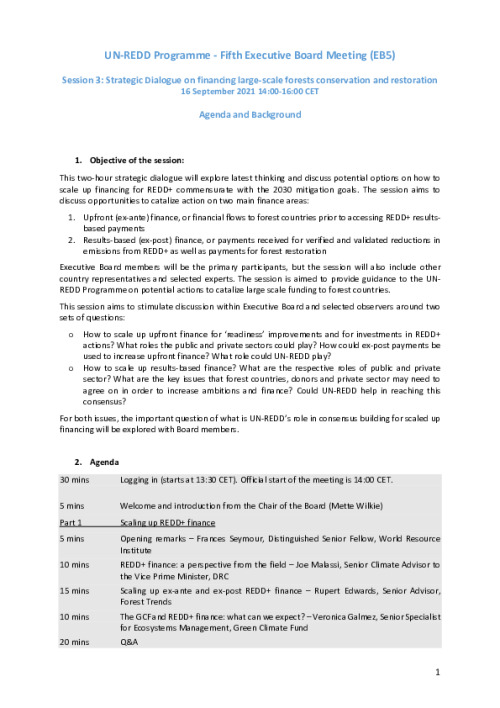 UN-REDD Programme - Fifth Executive Board Meeting (EB5)

Session 3: Strategic Dialogue on financing large-scale forests conservation and restoration
16 September 2021 14:00-16:00 CET

Agenda and Background

1. Objective of the session:

This two-hour strategic dialogue will explore latest thinking and discuss potential options on how to scale up financing for REDD+ commensurate with the 2030 mitigation goals. The session aims to discuss opportunities to catalize action on two main finance areas:

1. Upfront (ex-ante) finance, or financial flows to forest countries prior to accessing REDD+ results-based payments
2. Results-based (ex-post) finance, or payments received for verified and validated reductions in emissions from REDD+ as well as payments for forest restoration

Executive Board members will be the primary participants, but the session will also include other country representatives and selected experts. The session is aimed to provide guidance to the UN-REDD Programme on potential actions to catalize large scale funding to forest countries.

This session aims to stimulate discussion within Executive Board and selected observers around two sets of questions:

o How to scale up upfront finance for 'readiness' improvements and for investments in REDD+ actions? What roles the public and private sectors could play? How could ex-post payments be used to increase upfront finance? What role could UN-REDD play?
o How to scale up results-based finance? What are the respective roles of public and private sector? What are the key issues that forest countries, donors and private sector may need to agree on in order to increase ambitions and finance? Could UN-REDD help in reaching this consensus?

For both issues, the important question of what is UN-REDD's role in consensus building for scaled up financing will be explored with Board members.

2. Agenda

| | |
|---|---|
| 30 mins | Logging in (starts at 13:30 CET). Official start of the meeting is 14:00 CET. |
| 5 mins | Welcome and introduction from the Chair of the Board (Mette Wilkie) |
| Part 1 | Scaling up REDD+ finance |
| 5 mins | Opening remarks – Frances Seymour, Distinguished Senior Fellow, World Resource Institute |
| 10 mins | REDD+ finance: a perspective from the field – Joe Malassi, Senior Climate Advisor to the Vice Prime Minister, DRC |
| 15 mins | Scaling up ex-ante and ex-post REDD+ finance – Rupert Edwards, Senior Advisor, Forest Trends |
| 10 mins | The GCF and REDD+ finance: what can we expect? – Veronica Galmez, Senior Specialist for Ecosystems Management, Green Climate Fund |
| 20 mins | Q&A |

1